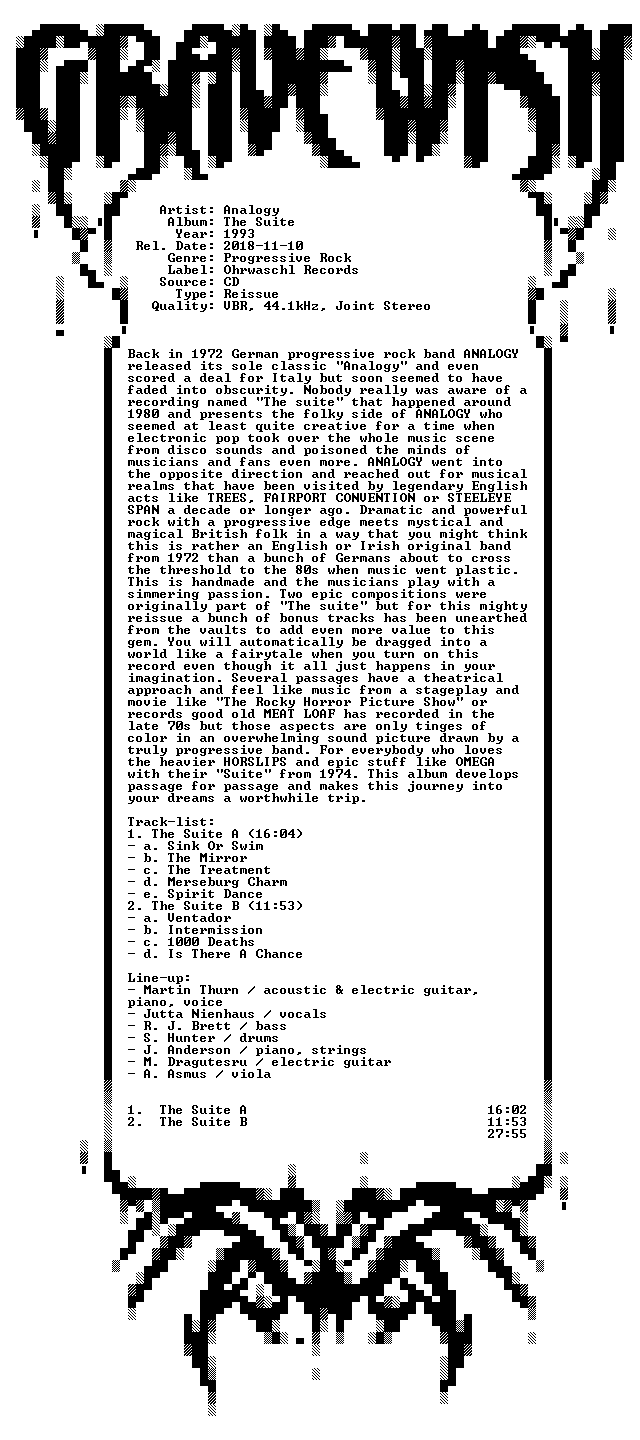 GRAVEWISH

Artist: Analogy
Album: The Suite
Year: 1993
Rel. Date: 2018-11-10
Genre: Progressive Rock
Label: Ohrwaschl Records
Source: CD
Type: Reissue
Quality: VBR, 44.1kHz, Joint Stereo

Back in 1972 German progressive rock band ANALOGY released its sole classic "Analogy" and even scored a deal for Italy but soon seemed to have faded into obscurity. Nobody really was aware of a recording named "The suite" that happened around 1980 and presents the folky side of ANALOGY who seemed at least quite creative for a time when electronic pop took over the whole music scene from disco sounds and poisoned the minds of musicians and fans even more. ANALOGY went into the opposite direction and reached out for musical realms that have been visited by legendary English acts like TREES, FAIRPORT CONVENTION or STEELEYE SPAN a decade or longer ago. Dramatic and powerful rock with a progressive edge meets mystical and magical British folk in a way that you might think this is rather an English or Irish original band from 1972 than a bunch of Germans about to cross the threshold to the 80s when music went plastic. This is handmade and the musicians play with a simmering passion. Two epic compositions were originally part of "The suite" but for this mighty reissue a bunch of bonus tracks has been unearthed from the vaults to add even more value to this gem. You will automatically be dragged into a world like a fairytale when you turn on this record even though it all just happens in your imagination. Several passages have a theatrical approach and feel like music from a stageplay and movie like "The Rocky Horror Picture Show" or records good old MEAT LOAF has recorded in the late 70s but those aspects are only tinges of color in an overwhelming sound picture drawn by a truly progressive band. For everybody who loves the heavier HORSLIPS and epic stuff like OMEGA with their "Suite" from 1974. This album develops passage for passage and makes this journey into your dreams a worthwhile trip.

Track-list:
1. The Suite A (16:04)
- a. Sink Or Swim
- b. The Mirror
- c. The Treatment
- d. Merseburg Charm
- e. Spirit Dance
2. The Suite B (11:53)
- a. Ventador
- b. Intermission
- c. 1000 Deaths
- d. Is There A Chance

Line-up:
- Martin Thurn / acoustic & electric guitar, piano, voice
- Jutta Nienhaus / vocals
- R. J. Brett / bass
- S. Hunter / drums
- J. Anderson / piano, strings
- M. Dragutesru / electric guitar
- A. Asmus / viola

1. The Suite A 16:02
2. The Suite B 11:53
27:55